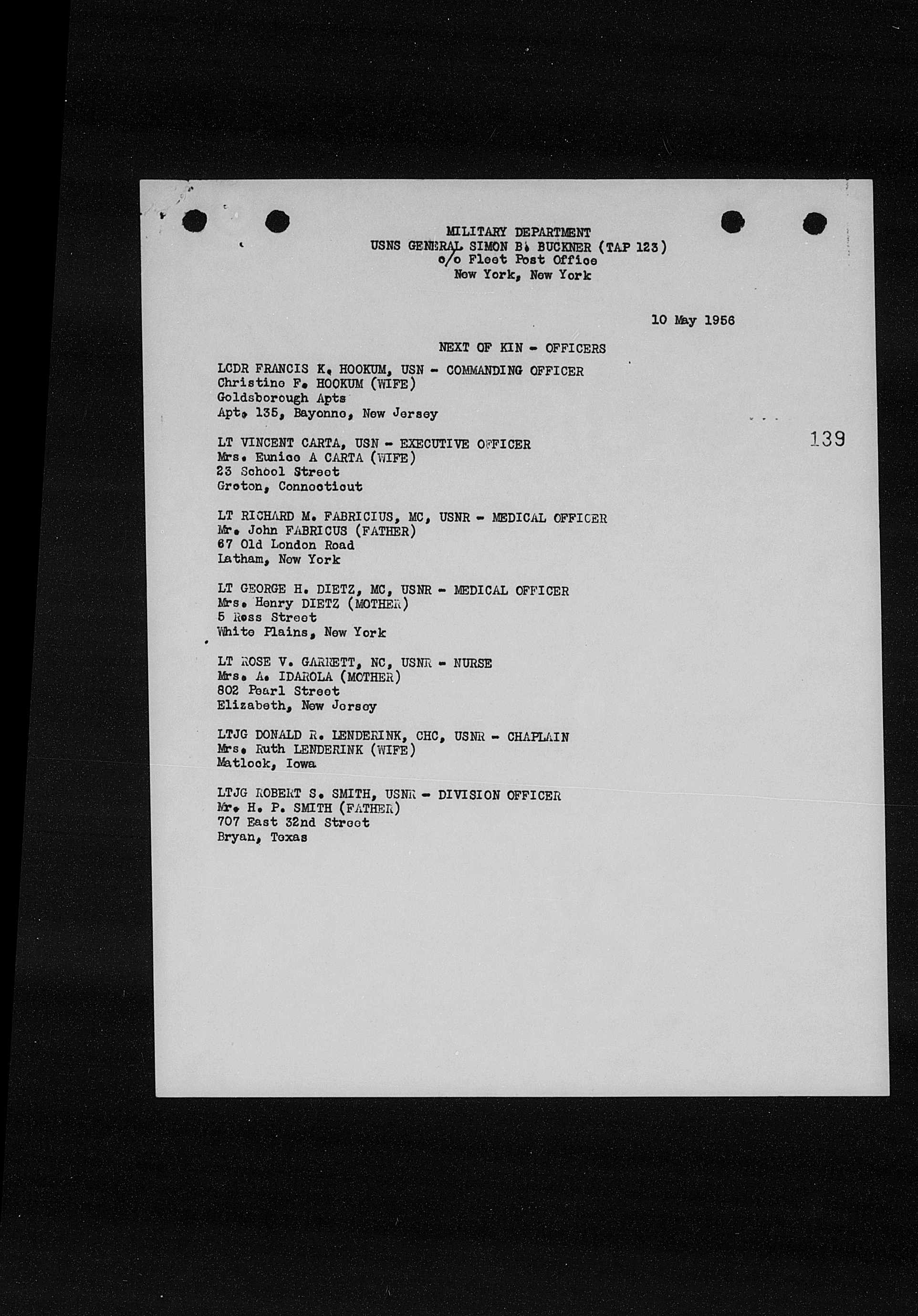 MILITARY DEPARTMENT
USNS GENERAL SIMON B. BUCKNER (TAP 123)
c/o Fleet Post Office
New York, New York

10 May 1956

NEXT OF KIN - OFFICERS

LCDR FRANCIS K. HOOKUM, USN - COMMANDING OFFICER
Christine F. HOOKUM (WIFE)
Goldsborough Apts
Apt. 135, Bayonne, New Jersey

139

LT VINCENT CARTA, USN - EXECUTIVE OFFICER
Mrs. Eunice A CARTA (WIFE)
23 School Street
Groton, Connecticut

LT RICHARD M. FABRICIUS, MC, USNR - MEDICAL OFFICER
Mr. John FABRICUS (FATHER)
67 Old London Road
Latham, New York

LT GEORGE H. DIETZ, MC, USNR - MEDICAL OFFICER
Mrs. Henry DIETZ (MOTHER)
5 Ross Street
White Plains, New York

LT ROSE V. GARRETT, NC, USNR - NURSE
Mrs. A. IDAROLA (MOTHER)
802 Pearl Street
Elizabeth, New Jersey

LTJG DONALD R. LENDERINK, CHC, USNR - CHAPLAIN
Mrs. Ruth LENDERINK (WIFE)
Matlock, Iowa

LTJG ROBERT S. SMITH, USNR - DIVISION OFFICER
Mr. H. P. SMITH (FATHER)
707 East 32nd Street
Bryan, Texas